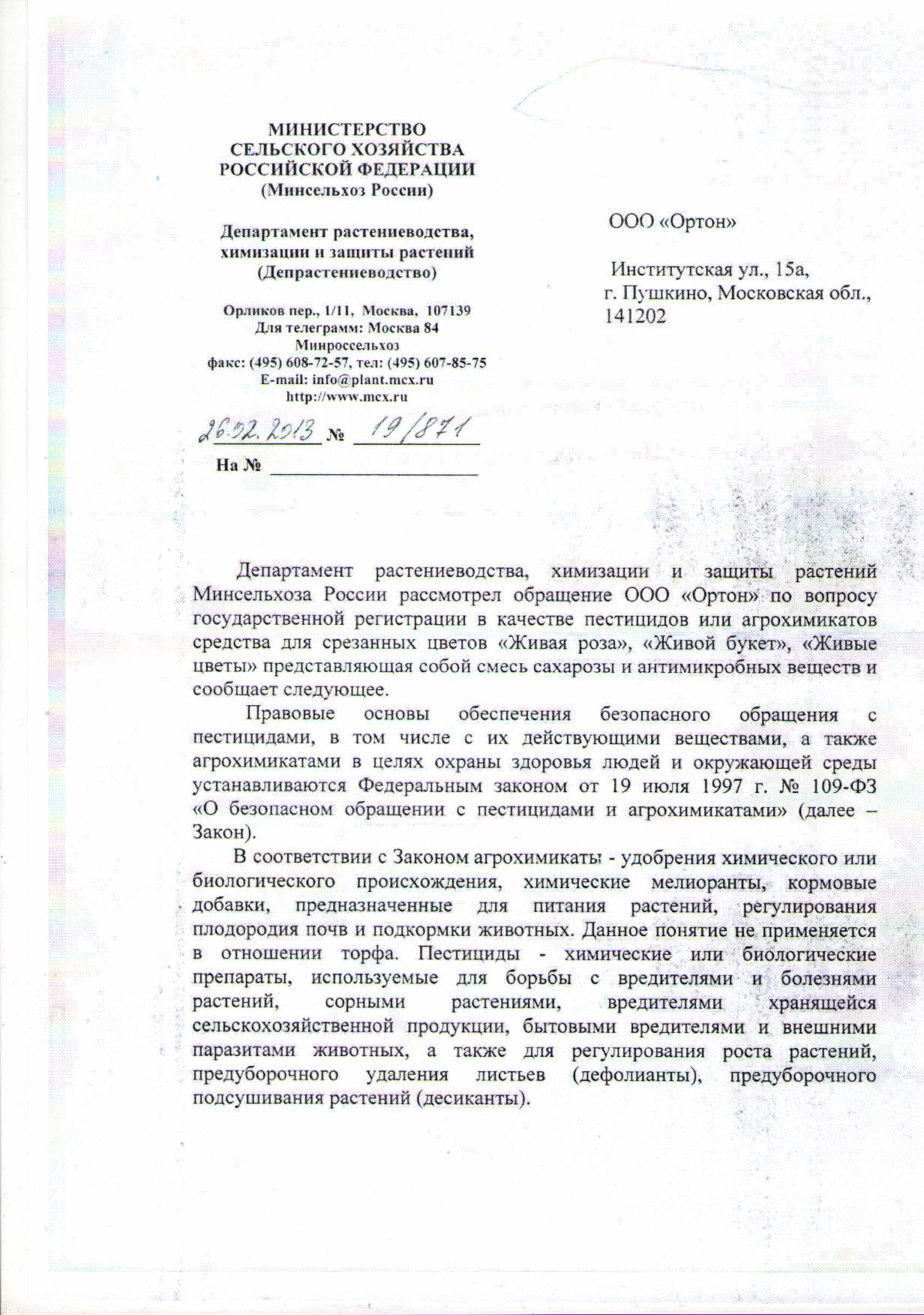 МИНИСТЕРСТВО
СЕЛЬСКОГО ХОЗЯЙСТВА
РОССИЙСКОЙ ФЕДЕРАЦИИ
(Минсельхоз России)

Департамент растениеводства, химизации и защиты растений
(Депрастениеводство)

Орликов пер., 1/11, Москва, 107139
Для телеграмм: Москва 84
Минроссельхоз
факс: (495) 608-72-57, тел: (495) 607-85-75
E-mail: info@plant.mcx.ru
http://www.mcx.ru

26.02.2013 № 19/871

На №

ООО «Ортон»

Институтская ул., 15а,
г. Пушкино, Московская обл.,
141202

Департамент растениеводства, химизации и защиты растений Минсельхоза России рассмотрел обращение ООО «Ортон» по вопросу государственной регистрации в качестве пестицидов или агрохимикатов средства для срезанных цветов «Живая роза», «Живой букет», «Живые цветы» представляющая собой смесь сахарозы и антимикробных веществ и сообщает следующее.

Правовые основы обеспечения безопасного обращения с пестицидами, в том числе с их действующими веществами, а также агрохимикатами в целях охраны здоровья людей и окружающей среды устанавливаются Федеральным законом от 19 июля 1997 г. № 109-ФЗ «О безопасном обращении с пестицидами и агрохимикатами» (далее – Закон).

В соответствии с Законом агрохимикаты - удобрения химического или биологического происхождения, химические мелиоранты, кормовые добавки, предназначенные для питания растений, регулирования плодородия почв и подкормки животных. Данное понятие не применяется в отношении торфа. Пестициды - химические или биологические препараты, используемые для борьбы с вредителями и болезнями растений, сорными растениями, вредителями хранящейся сельскохозяйственной продукции, бытовыми вредителями и внешними паразитами животных, а также для регулирования роста растений, предуборочного удаления листьев (дефолианты), предуборочного подсушивания растений (десиканты).